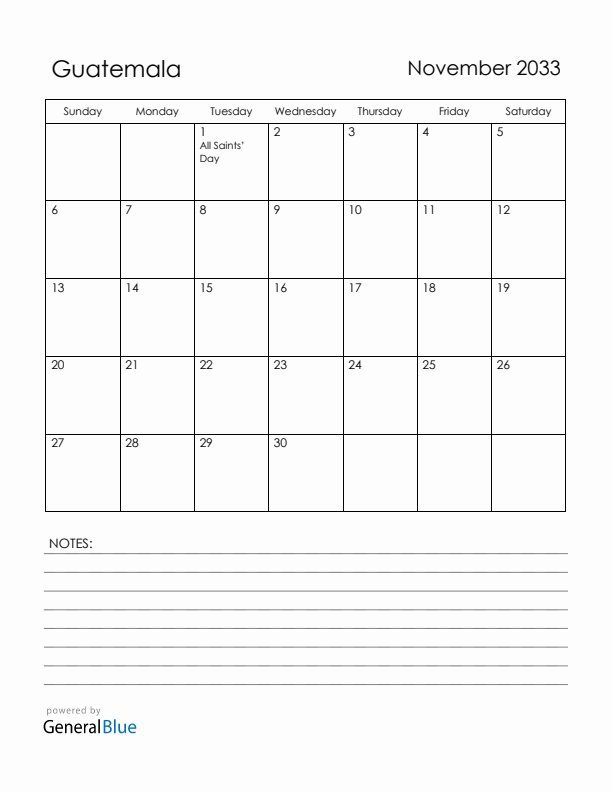 Guatemala

November 2033

| Sunday | Monday | Tuesday | Wednesday | Thursday | Friday | Saturday |
|---|---|---|---|---|---|---|
| | | 1 All Saints' Day | 2 | 3 | 4 | 5 |
| 6 | 7 | 8 | 9 | 10 | 11 | 12 |
| 13 | 14 | 15 | 16 | 17 | 18 | 19 |
| 20 | 21 | 22 | 23 | 24 | 25 | 26 |
| 27 | 28 | 29 | 30 | | | |

NOTES:

powered by
GeneralBlue